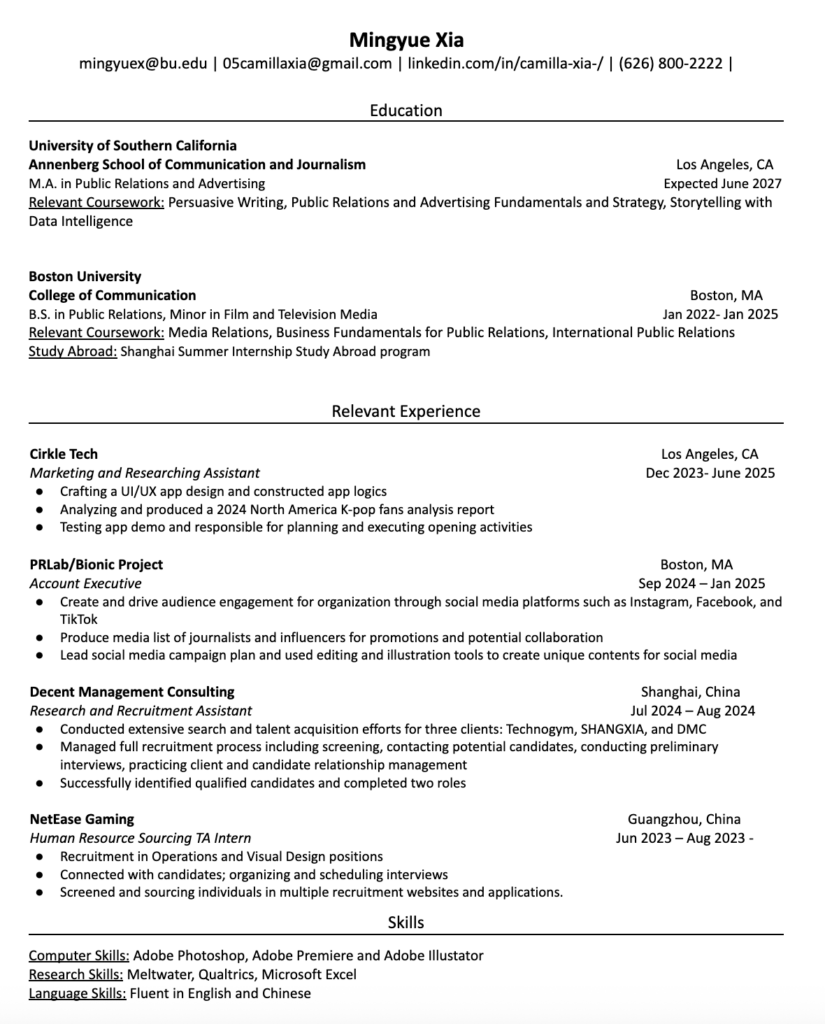 Mingyue Xia
mingyuex@bu.edu | 05camillaxia@gmail.com | linkedin.com/in/camilla-xia-/ | (626) 800-2222 |

Education

University of Southern California
Annenberg School of Communication and Journalism Los Angeles, CA
M.A. in Public Relations and Advertising Expected June 2027
Relevant Coursework: Persuasive Writing, Public Relations and Advertising Fundamentals and Strategy, Storytelling with Data Intelligence

Boston University
College of Communication Boston, MA
B.S. in Public Relations, Minor in Film and Television Media Jan 2022- Jan 2025
Relevant Coursework: Media Relations, Business Fundamentals for Public Relations, International Public Relations
Study Abroad: Shanghai Summer Internship Study Abroad program

Relevant Experience

Cirkle Tech Los Angeles, CA
Marketing and Researching Assistant Dec 2023- June 2025
● Crafting a UI/UX app design and constructed app logics
● Analyzing and produced a 2024 North America K-pop fans analysis report
● Testing app demo and responsible for planning and executing opening activities

PRLab/Bionic Project Boston, MA
Account Executive Sep 2024 – Jan 2025
● Create and drive audience engagement for organization through social media platforms such as Instagram, Facebook, and TikTok
● Produce media list of journalists and influencers for promotions and potential collaboration
● Lead social media campaign plan and used editing and illustration tools to create unique contents for social media

Decent Management Consulting Shanghai, China
Research and Recruitment Assistant Jul 2024 – Aug 2024
● Conducted extensive search and talent acquisition efforts for three clients: Technogym, SHANGXIA, and DMC
● Managed full recruitment process including screening, contacting potential candidates, conducting preliminary interviews, practicing client and candidate relationship management
● Successfully identified qualified candidates and completed two roles

NetEase Gaming Guangzhou, China
Human Resource Sourcing TA Intern Jun 2023 – Aug 2023 -
● Recruitment in Operations and Visual Design positions
● Connected with candidates; organizing and scheduling interviews
● Screened and sourcing individuals in multiple recruitment websites and applications.

Skills

Computer Skills: Adobe Photoshop, Adobe Premiere and Adobe Illustator
Research Skills: Meltwater, Qualtrics, Microsoft Excel
Language Skills: Fluent in English and Chinese